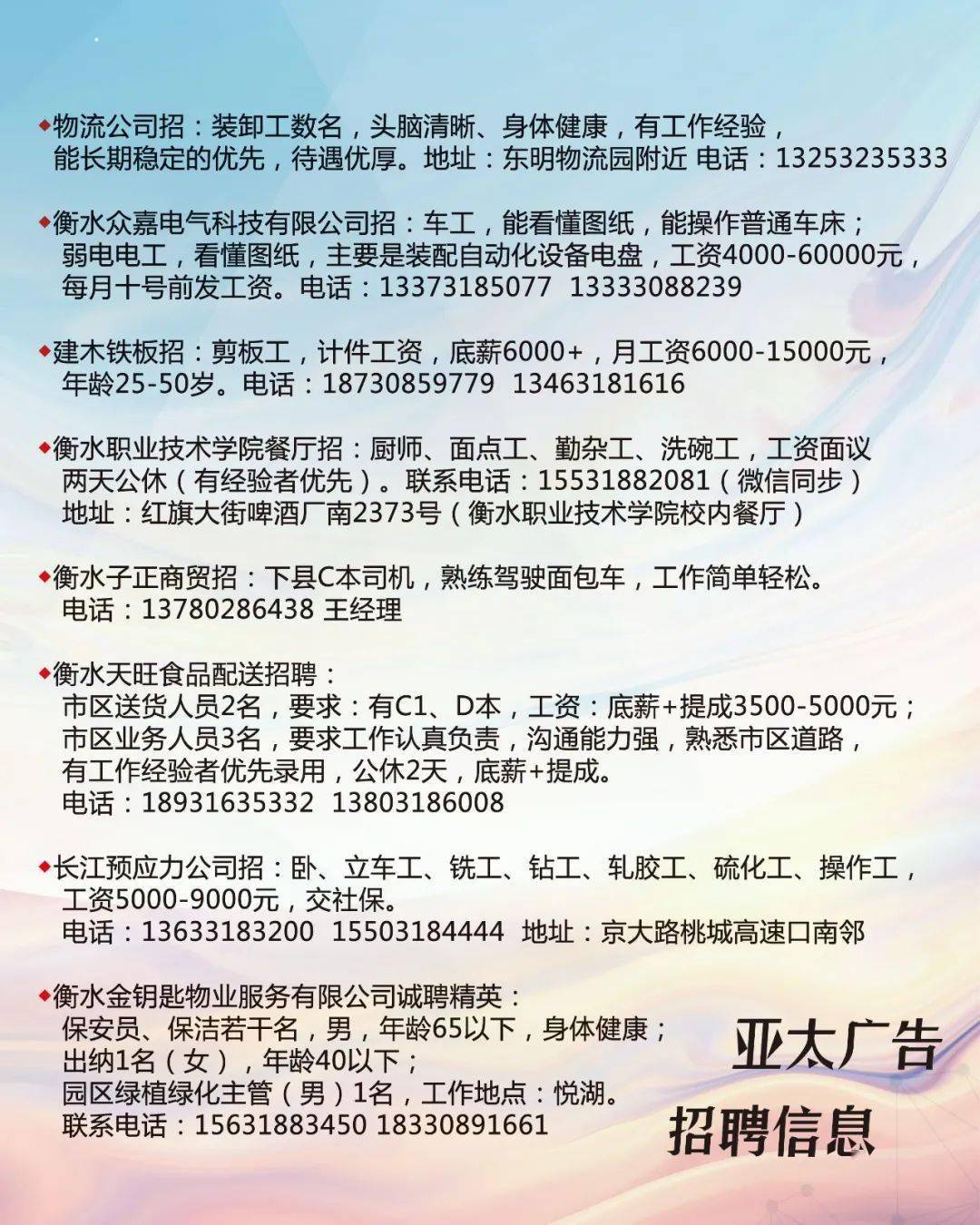 ◆物流公司招：装卸工数名，头脑清晰、身体健康，有工作经验，能长期稳定的优先，待遇优厚。地址：东明物流园附近 电话：13253235333

◆衡水众嘉电气科技有限公司招：车工，能看懂图纸，能操作普通车床；弱电电工，看懂图纸，主要是装配自动化设备电盘，工资4000-60000元，每月十号前发工资。电话：13373185077 13333088239

◆建木铁板招：剪板工，计件工资，底薪6000+，月工资6000-15000元，年龄25-50岁。电话：18730859779 13463181616

◆衡水职业技术学院餐厅招：厨师、面点工、勤杂工、洗碗工，工资面议 两天公休（有经验者优先）。联系电话：15531882081（微信同步）地址：红旗大街啤酒厂南2373号（衡水职业技术学院校内餐厅）

◆衡水子正商贸招：下县C本司机，熟练驾驶面包车，工作简单轻松。电话：13780286438 王经理

◆衡水天旺食品配送招聘：
市区送货人员2名，要求：有C1、D本，工资：底薪+提成3500-5000元；
市区业务人员3名，要求工作认真负责，沟通能力强，熟悉市区道路，有工作经验者优先录用，公休2天，底薪+提成。
电话：18931635332 13803186008

◆长江预应力公司招：卧、立车工、铣工、钻工、轧胶工、硫化工、操作工，工资5000-9000元，交社保。
电话：13633183200 15503184444 地址：京大路桃城高速口南邻

◆衡水金钥匙物业服务有限公司诚聘精英：
保安员、保洁若干名，男，年龄65以下，身体健康；
出纳1名（女），年龄40以下；
园区绿植绿化主管（男）1名，工作地点：悦湖。
联系电话：15631883450 18330891661

亚太广告
招聘信息